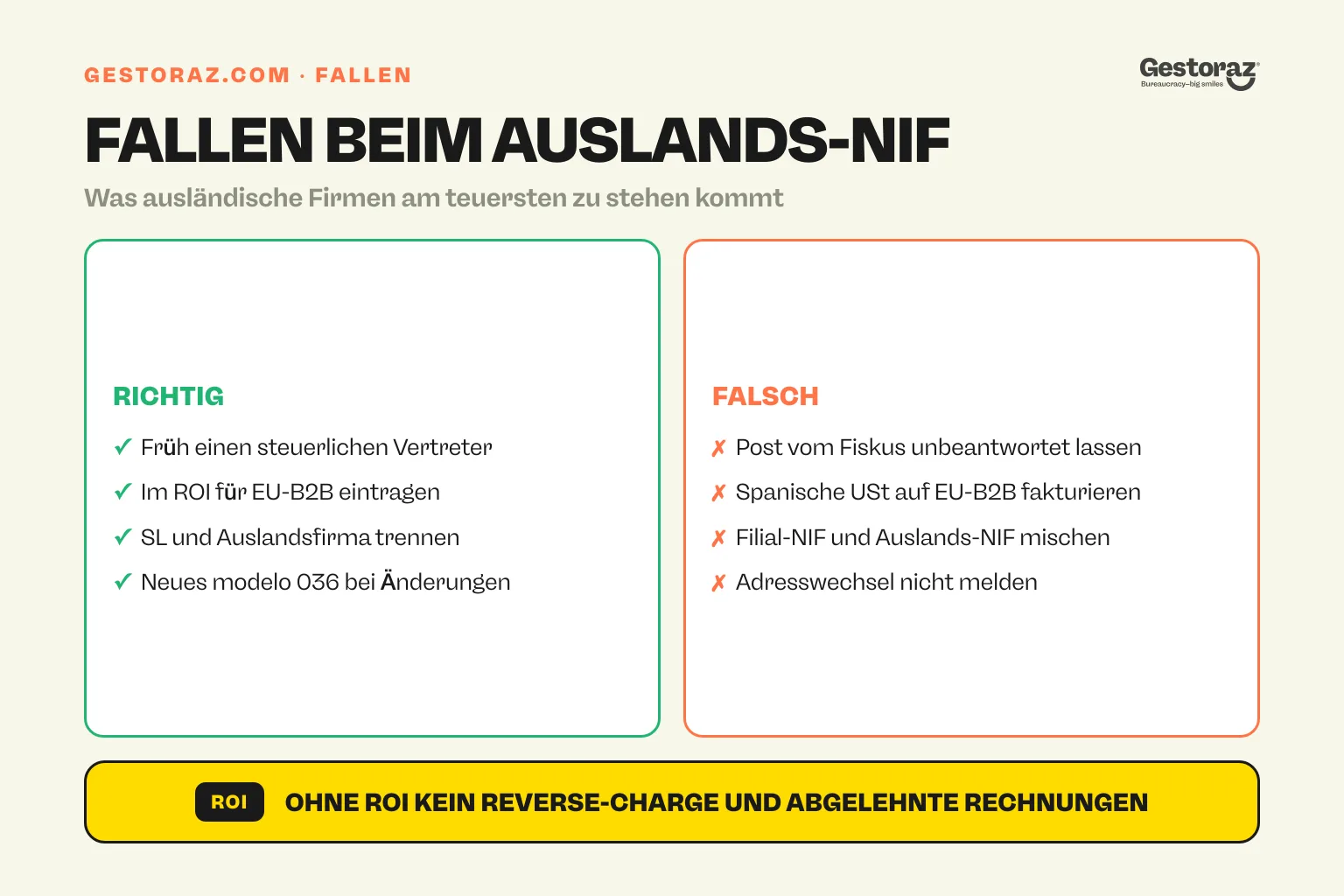 GESTORAZ.COM · FALLEN

Gestoraz
Bureaucracy–big smiles

FALLEN BEIM AUSLANDS-NIF

Was ausländische Firmen am teuersten zu stehen kommt

RICHTIG

✓ Früh einen steuerlichen Vertreter

✓ Im ROI für EU-B2B eintragen

✓ SL und Auslandsfirma trennen

✓ Neues modelo 036 bei Änderungen

FALSCH

✗ Post vom Fiskus unbeantwortet lassen

✗ Spanische USt auf EU-B2B fakturieren

✗ Filial-NIF und Auslands-NIF mischen

✗ Adresswechsel nicht melden

ROI

OHNE ROI KEIN REVERSE-CHARGE UND ABGELEHNTE RECHNUNGEN